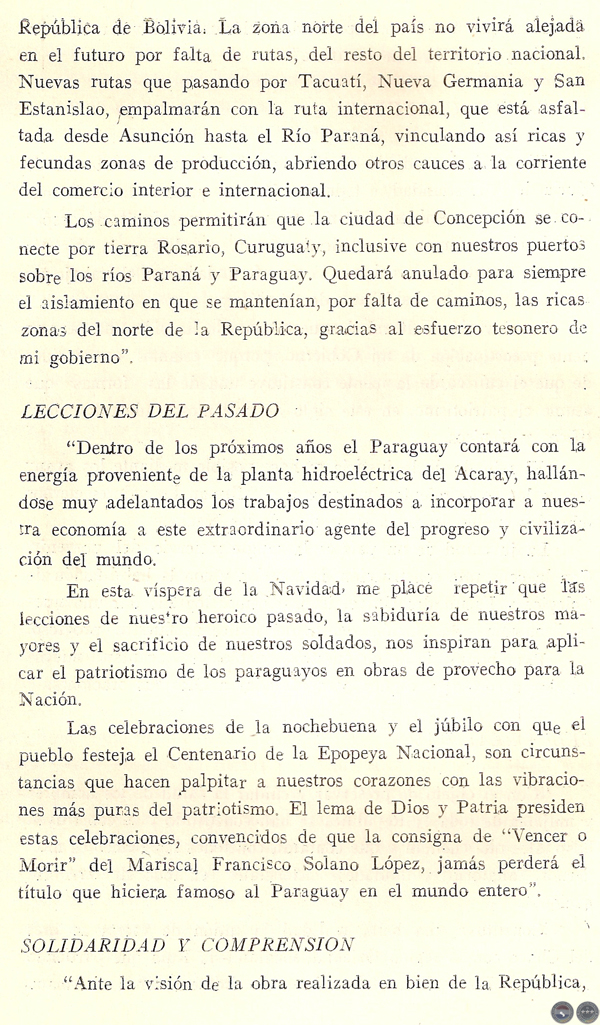 República de Bolivia. La zona norte del país no vivirá alejada en el futuro por falta de rutas, del resto del territorio nacional. Nuevas rutas que pasando por Tacuatí, Nueva Germania y San Estanislao, empalmarán con la ruta internacional, que está asfaltada desde Asunción hasta el Río Paraná, vinculando así ricas y fecundas zonas de producción, abriendo otros cauces a la corriente del comercio interior e internacional.

Los caminos permitirán que la ciudad de Concepción se conecte por tierra Rosario, Curuguaty, inclusive con nuestros puertos sobre los ríos Paraná y Paraguay. Quedará anulado para siempre el aislamiento en que se mantenían, por falta de caminos, las ricas zonas del norte de la República, gracias al esfuerzo tesonero de mi gobierno".

LECCIONES DEL PASADO

"Dentro de los próximos años el Paraguay contará con la energía proveniente de la planta hidroeléctrica del Acaray, hallándose muy adelantados los trabajos destinados a incorporar a nuestra economía a este extraordinario agente del progreso y civilización del mundo.

En esta víspera de la Navidad me place repetir que las lecciones de nuestro heroico pasado, la sabiduría de nuestros mayores y el sacrificio de nuestros soldados, nos inspiran para aplicar el patriotismo de los paraguayos en obras de provecho para la Nación.

Las celebraciones de la nochebuena y el júbilo con que el pueblo festeja el Centenario de la Epopeya Nacional, son circunstancias que hacen palpitar a nuestros corazones con las vibraciones más puras del patriotismo. El lema de Dios y Patria presiden estas celebraciones, convencidos de que la consigna de "Vencer o Morir" del Mariscal Francisco Solano López, jamás perderá el título que hiciera famoso al Paraguay en el mundo entero".

SOLIDARIDAD Y COMPRENSION

"Ante la visión de la obra realizada en bien de la República,